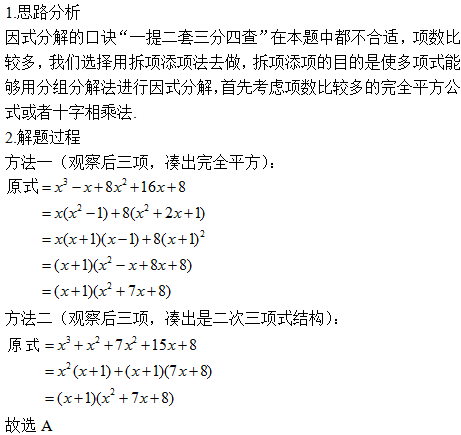 1.思路分析
因式分解的口诀“一提二套三分四查”在本题中都不合适，项数比较多，我们选择用拆项添项法去做，拆项添项的目的是使多项式能够用分组分解法进行因式分解，首先考虑项数比较多的完全平方公式或者十字相乘法.
2.解题过程
方法一（观察后三项，凑出完全平方）：
原式$=x^3-x+8x^2+16x+8$
$=x(x^2-1)+8(x^2+2x+1)$
$=x(x+1)(x-1)+8(x+1)^2$
$=(x+1)(x^2-x+8x+8)$
$=(x+1)(x^2+7x+8)$
方法二（观察后三项，凑出是二次三项式结构）：
原式$=x^3+x^2+7x^2+15x+8$
$=x^2(x+1)+(x+1)(7x+8)$
$=(x+1)(x^2+7x+8)$
故选 A